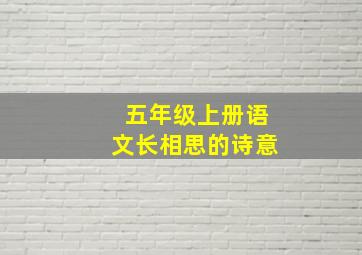 五年级上册语文长相思的诗意